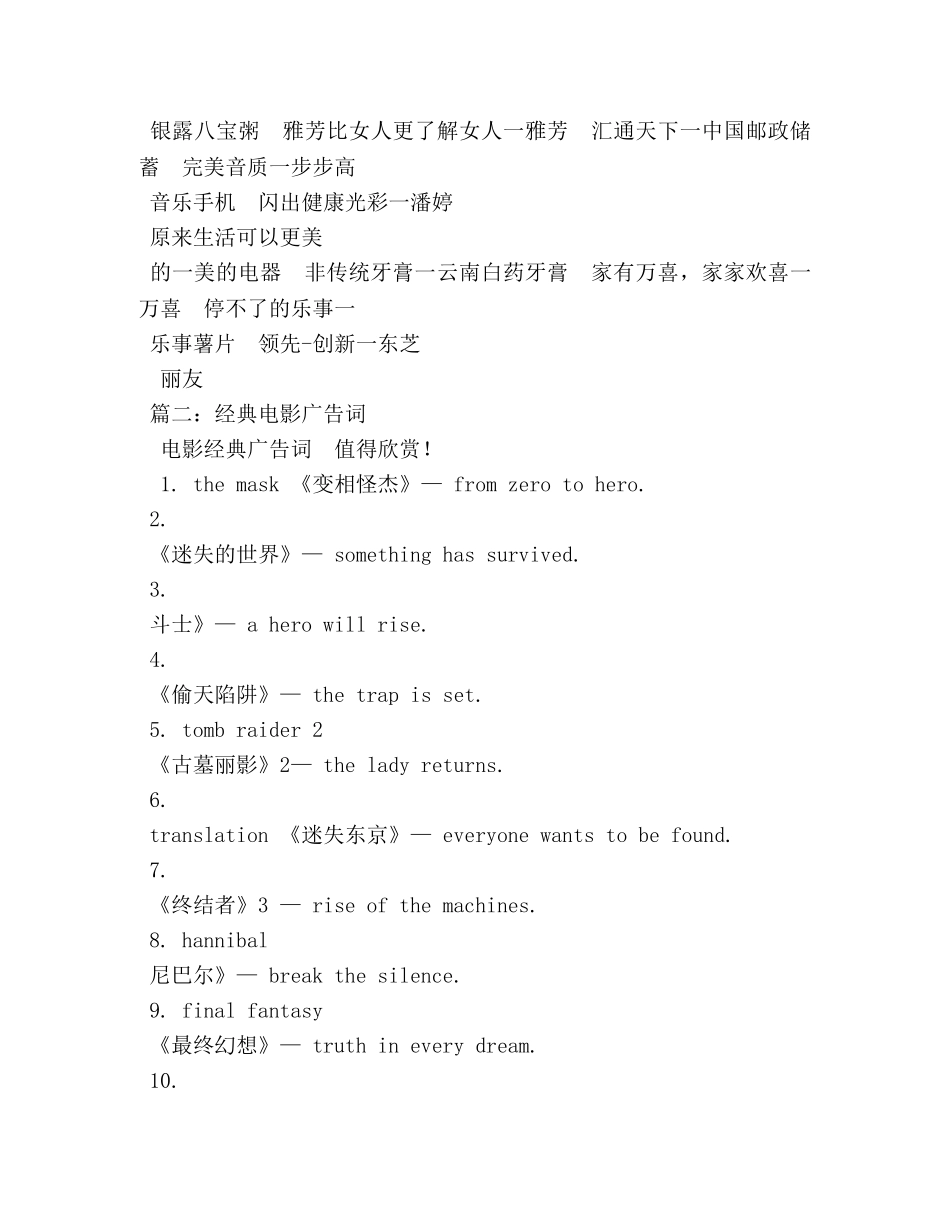 银露八宝粥　雅芳比女人更了解女人一雅芳　汇通天下一中国邮政储蓄　完美音质一步步高
音乐手机　闪出健康光彩一潘婷
原来生活可以更美
的一美的电器　非传统牙膏一云南白药牙膏　家有万喜，家家欢喜一万喜　停不了的乐事一
乐事薯片　领先-创新一东芝
丽友
篇二：经典电影广告词
电影经典广告词　值得欣赏！
1. the mask 《变相怪杰》— from zero to hero.
2.
《迷失的世界》— something has survived.
3.
斗士》— a hero will rise.
4.
《偷天陷阱》— the trap is set.
5. tomb raider 2
《古墓丽影》2— the lady returns.
6.
translation 《迷失东京》— everyone wants to be found.
7.
《终结者》3 — rise of the machines.
8. hannibal
尼巴尔》— break the silence.
9. final fantasy
《最终幻想》— truth in every dream.
10.